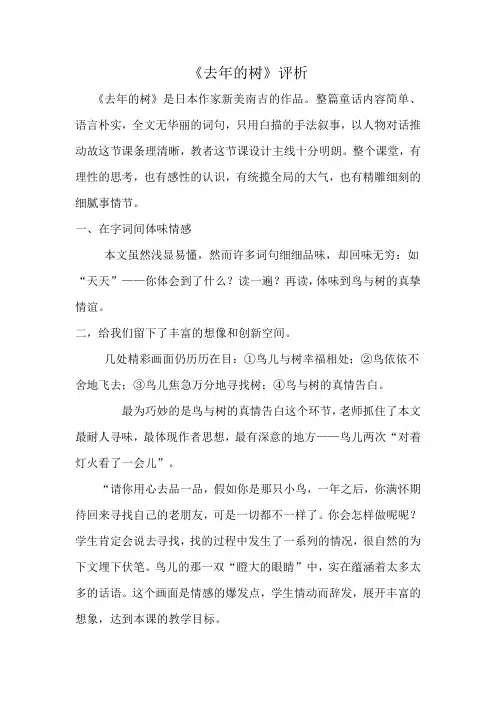 《去年的树》评析

《去年的树》是日本作家新美南吉的作品。整篇童话内容简单、语言朴实，全文无华丽的词句，只用白描的手法叙事，以人物对话推动故这节课条理清晰，教者这节课设计主线十分明朗。整个课堂，有理性的思考，也有感性的认识，有统揽全局的大气，也有精雕细刻的细腻事情节。

一、在字词间体味情感

本文虽然浅显易懂，然而许多词句细细品味，却回味无穷：如“天天”——你体会到了什么？读一遍？再读，体味到鸟与树的真挚情谊。

二，给我们留下了丰富的想像和创新空间。

几处精彩画面仍历历在目：①鸟儿与树幸福相处；②鸟依依不舍地飞去；③鸟儿焦急万分地寻找树；④鸟与树的真情告白。

最为巧妙的是鸟与树的真情告白这个环节，老师抓住了本文最耐人寻味，最体现作者思想，最有深意的地方——鸟儿两次“对着灯火看了一会儿”。

“请你用心去品一品，假如你是那只小鸟，一年之后，你满怀期待回来寻找自己的老朋友，可是一切都不一样了。你会怎样做呢呢？学生肯定会说去寻找，找的过程中发生了一系列的情况，很自然的为下文埋下伏笔。鸟儿的那一双“瞪大的眼睛”中，实在蕴涵着太多太多的话语。这个画面是情感的爆发点，学生情动而辞发，展开丰富的想象，达到本课的教学目标。